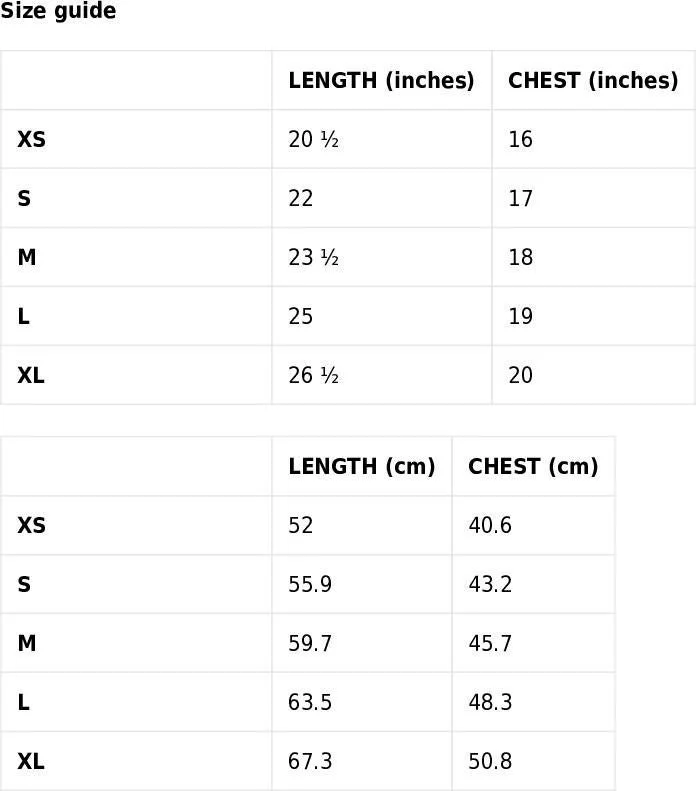 Size guide

| | LENGTH (inches) | CHEST (inches) |
|---|---|---|
| XS | 20 ½ | 16 |
| S | 22 | 17 |
| M | 23 ½ | 18 |
| L | 25 | 19 |
| XL | 26 ½ | 20 |

| | LENGTH (cm) | CHEST (cm) |
|---|---|---|
| XS | 52 | 40.6 |
| S | 55.9 | 43.2 |
| M | 59.7 | 45.7 |
| L | 63.5 | 48.3 |
| XL | 67.3 | 50.8 |